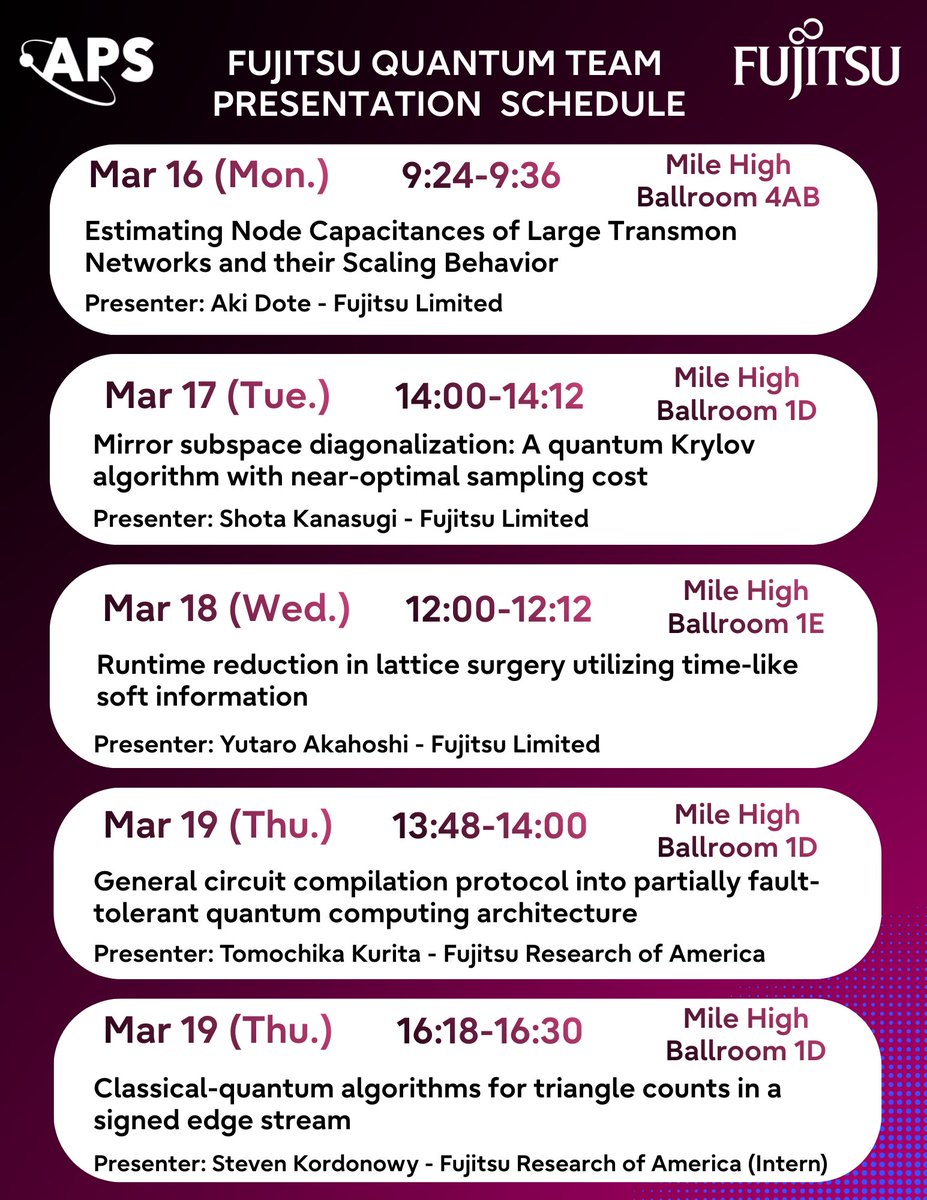 APS

FUJITSU QUANTUM TEAM
PRESENTATION SCHEDULE

FUJITSU

Mar 16 (Mon.) 9:24-9:36 Mile High Ballroom 4AB

Estimating Node Capacitances of Large Transmon Networks and their Scaling Behavior

Presenter: Aki Dote - Fujitsu Limited

Mar 17 (Tue.) 14:00-14:12 Mile High Ballroom 1D

Mirror subspace diagonalization: A quantum Krylov algorithm with near-optimal sampling cost

Presenter: Shota Kanasugi - Fujitsu Limited

Mar 18 (Wed.) 12:00-12:12 Mile High Ballroom 1E

Runtime reduction in lattice surgery utilizing time-like soft information

Presenter: Yutaro Akahoshi - Fujitsu Limited

Mar 19 (Thu.) 13:48-14:00 Mile High Ballroom 1D

General circuit compilation protocol into partially fault-tolerant quantum computing architecture

Presenter: Tomochika Kurita - Fujitsu Research of America

Mar 19 (Thu.) 16:18-16:30 Mile High Ballroom 1D

Classical-quantum algorithms for triangle counts in a signed edge stream

Presenter: Steven Kordonowy - Fujitsu Research of America (Intern)